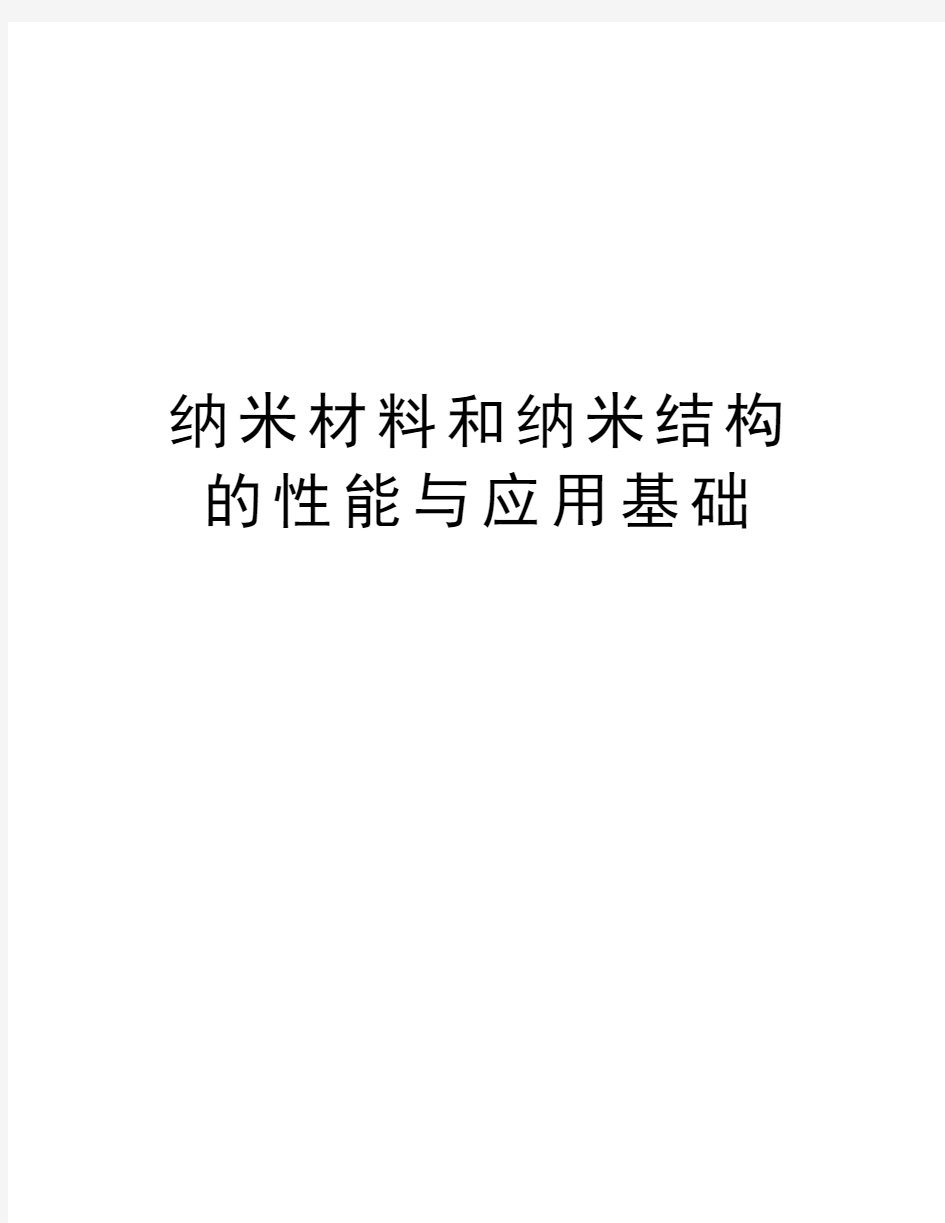 纳米材料和纳米结构的性能与应用基础